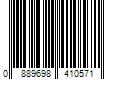 0 889698 410571